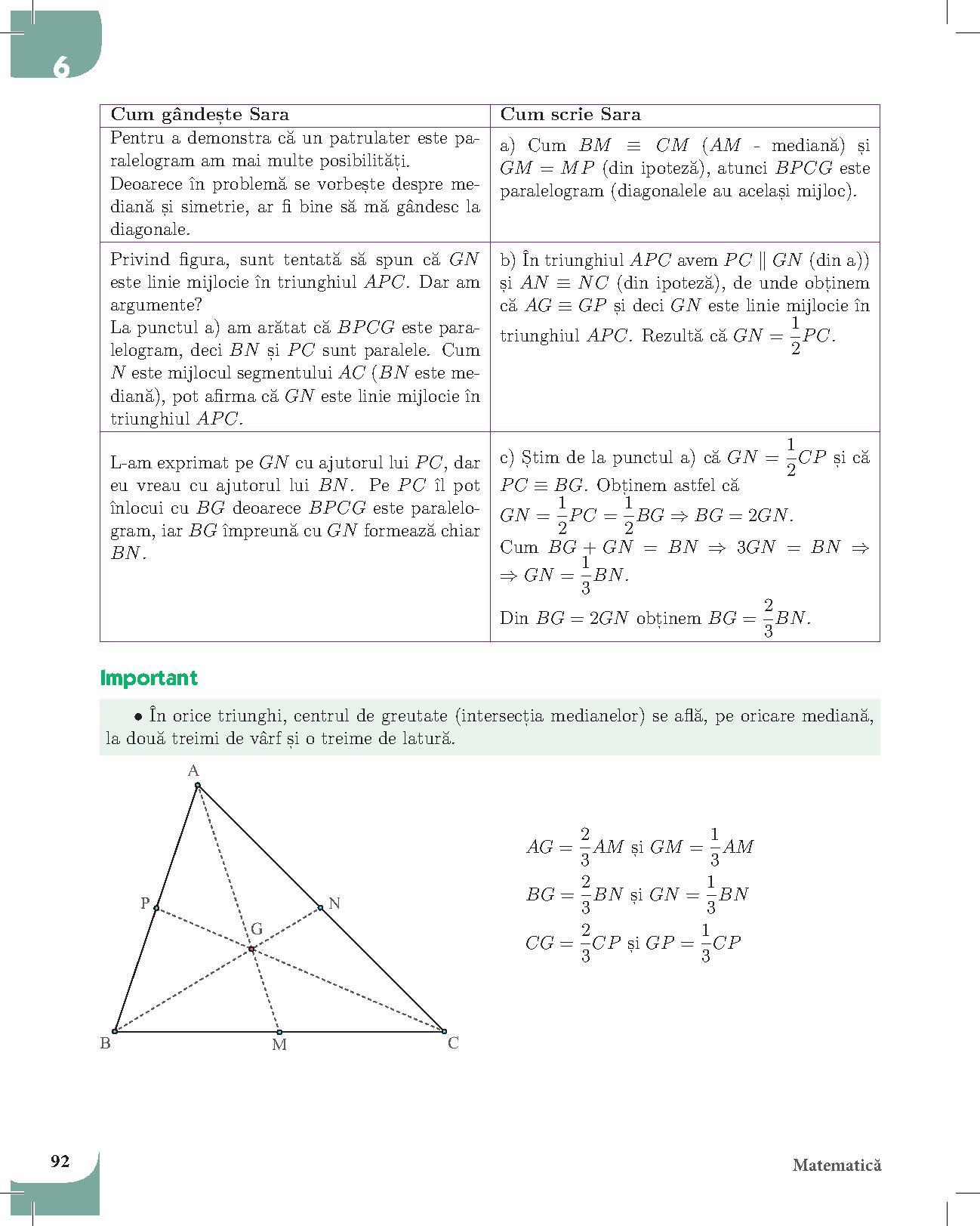 6

| Cum gândește Sara | Cum scrie Sara |
|---|---|
| Pentru a demonstra că un patrulater este paralelogram am mai multe posibilități. Deoarece în problemă se vorbește despre mediană și simetrie, ar fi bine să mă gândesc la diagonale. | a) Cum $BM \equiv CM$ ($AM$ - mediană) și $GM = MP$ (din ipoteză), atunci $BPCG$ este paralelogram (diagonalele au același mijloc). |
| Privind figura, sunt tentată să spun că $GN$ este linie mijlocie în triunghiul $APC$. Dar am argumente? La punctul a) am arătat că $BPCG$ este paralelogram, deci $BN$ și $PC$ sunt paralele. Cum $N$ este mijlocul segmentului $AC$ ($BN$ este mediană), pot afirma că $GN$ este linie mijlocie în triunghiul $APC$. | b) În triunghiul $APC$ avem $PC \parallel GN$ (din a)) și $AN \equiv NC$ (din ipoteză), de unde obținem că $AG \equiv GP$ și deci $GN$ este linie mijlocie în triunghiul $APC$. Rezultă că $GN = \frac{1}{2}PC$. |
| L-am exprimat pe $GN$ cu ajutorul lui $PC$, dar eu vreau cu ajutorul lui $BN$. Pe $PC$ îl pot înlocui cu $BG$ deoarece $BPCG$ este paralelogram, iar $BG$ împreună cu $GN$ formează chiar $BN$. | c) Știm de la punctul a) că $GN = \frac{1}{2}CP$ și că $PC \equiv BG$. Obținem astfel că $GN = \frac{1}{2}PC = \frac{1}{2}BG \Rightarrow BG = 2GN$. Cum $BG + GN = BN \Rightarrow 3GN = BN \Rightarrow$ $\Rightarrow GN = \frac{1}{3}BN$. Din $BG = 2GN$ obținem $BG = \frac{2}{3}BN$. |

Important

• În orice triunghi, centrul de greutate (intersecția medianelor) se află, pe oricare mediană, la două treimi de vârf și o treime de latură.

A
P
N
G
B
M
C

$AG = \frac{2}{3}AM$ și $GM = \frac{1}{3}AM$

$BG = \frac{2}{3}BN$ și $GN = \frac{1}{3}BN$

$CG = \frac{2}{3}CP$ și $GP = \frac{1}{3}CP$

92

Matematică